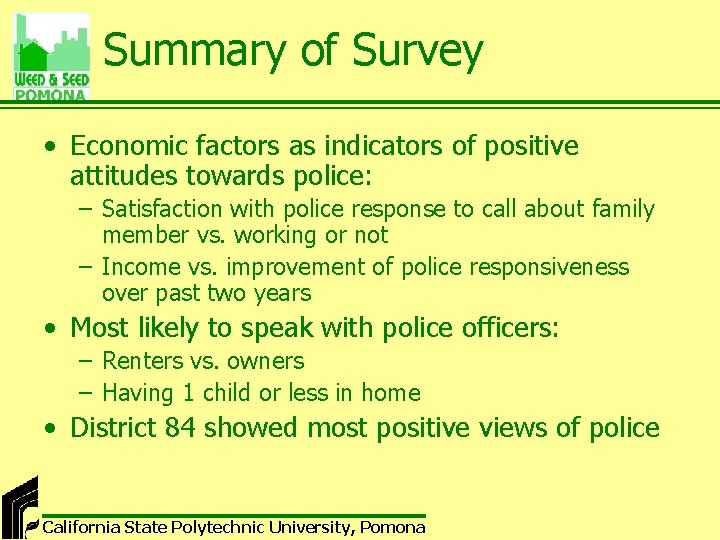 WEED & SEED
POMONA

Summary of Survey

• Economic factors as indicators of positive attitudes towards police:
– Satisfaction with police response to call about family member vs. working or not
– Income vs. improvement of police responsiveness over past two years
• Most likely to speak with police officers:
– Renters vs. owners
– Having 1 child or less in home
• District 84 showed most positive views of police

California State Polytechnic University, Pomona